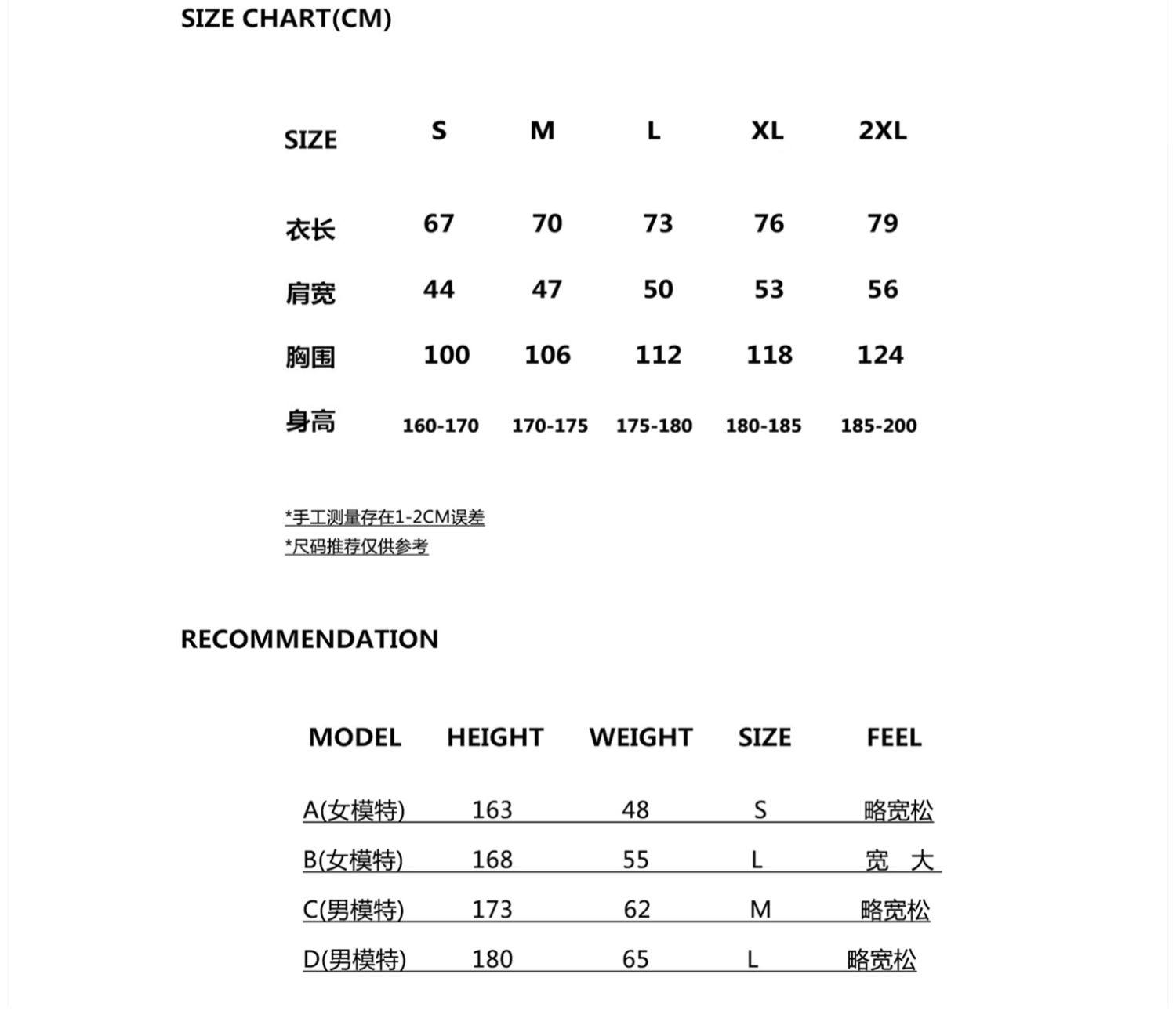 SIZE CHART(CM)

| SIZE | S | M | L | XL | 2XL |
|---|---|---|---|---|---|
| 衣长 | 67 | 70 | 73 | 76 | 79 |
| 肩宽 | 44 | 47 | 50 | 53 | 56 |
| 胸围 | 100 | 106 | 112 | 118 | 124 |
| 身高 | 160-170 | 170-175 | 175-180 | 180-185 | 185-200 |

*手工测量存在1-2CM误差
*尺码推荐仅供参考

RECOMMENDATION

| MODEL | HEIGHT | WEIGHT | SIZE | FEEL |
|---|---|---|---|---|
| A(女模特) | 163 | 48 | S | 略宽松 |
| B(女模特) | 168 | 55 | L | 宽 大 |
| C(男模特) | 173 | 62 | M | 略宽松 |
| D(男模特) | 180 | 65 | L | 略宽松 |